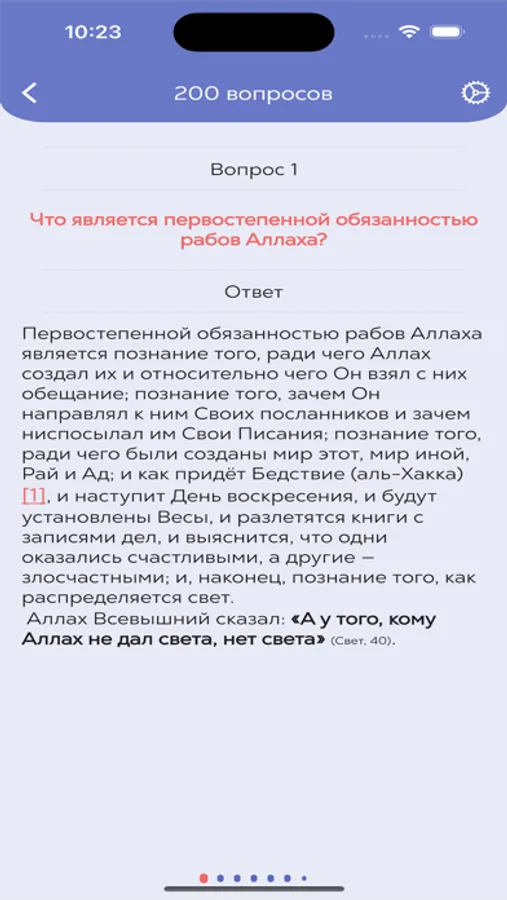 10:23

200 вопросов

Вопрос 1

Что является первостепенной обязанностью рабов Аллаха?

Ответ

Первостепенной обязанностью рабов Аллаха является познание того, ради чего Аллах создал их и относительно чего Он взял с них обещание; познание того, зачем Он направлял к ним Своих посланников и зачем ниспосылал им Свои Писания; познание того, ради чего были созданы мир этот, мир иной, Рай и Ад; и как придёт Бедствие (аль-Хакка) [1], и наступит День воскресения, и будут установлены Весы, и разлетятся книги с записями дел, и выяснится, что одни оказались счастливыми, а другие — злосчастными; и, наконец, познание того, как распределяется свет.
Аллах Всевышний сказал: «А у того, кому Аллах не дал света, нет света» (Свет, 40).